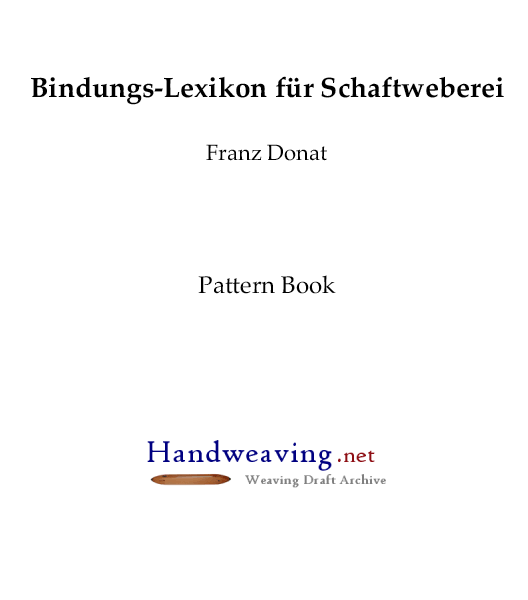 Bindungs-Lexikon für Schaftweberei

Franz Donat

Pattern Book

Handweaving.net
Weaving Draft Archive